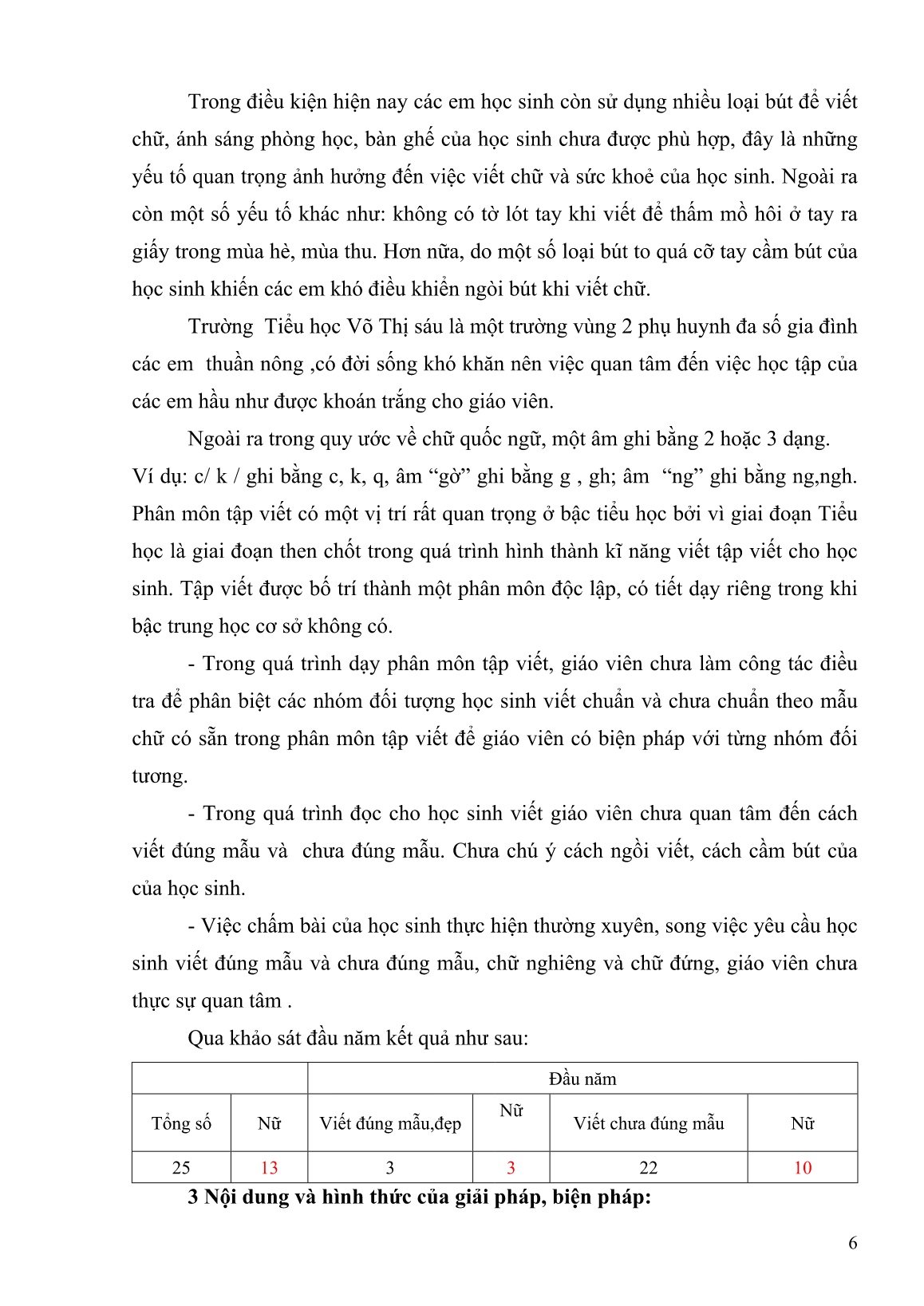 Trong điều kiện hiện nay các em học sinh còn sử dụng nhiều loại bút để viết chữ, ánh sáng phòng học, bàn ghế của học sinh chưa được phù hợp, đây là những yếu tố quan trọng ảnh hưởng đến việc viết chữ và sức khoẻ của học sinh. Ngoài ra còn một số yếu tố khác như: không có tờ lót tay khi viết để thấm mồ hôi ở tay ra giấy trong mùa hè, mùa thu. Hơn nữa, do một số loại bút to quá cỡ tay cầm bút của học sinh khiến các em khó điều khiển ngòi bút khi viết chữ.

Trường Tiểu học Võ Thị sáu là một trường vùng 2 phụ huynh đa số gia đình các em thuần nông ,có đời sống khó khăn nên việc quan tâm đến việc học tập của các em hầu như được khoán trắng cho giáo viên.

Ngoài ra trong quy ước về chữ quốc ngữ, một âm ghi bằng 2 hoặc 3 dạng. Ví dụ: c/ k / ghi bằng c, k, q, âm “gờ” ghi bằng g , gh; âm “ng” ghi bằng ng,ngh. Phân môn tập viết có một vị trí rất quan trọng ở bậc tiểu học bởi vì giai đoạn Tiểu học là giai đoạn then chốt trong quá trình hình thành kĩ năng viết tập viết cho học sinh. Tập viết được bố trí thành một phân môn độc lập, có tiết dạy riêng trong khi bậc trung học cơ sở không có.

- Trong quá trình dạy phân môn tập viết, giáo viên chưa làm công tác điều tra để phân biệt các nhóm đối tượng học sinh viết chuẩn và chưa chuẩn theo mẫu chữ có sẵn trong phân môn tập viết để giáo viên có biện pháp với từng nhóm đối tương.

- Trong quá trình đọc cho học sinh viết giáo viên chưa quan tâm đến cách viết đúng mẫu và chưa đúng mẫu. Chưa chú ý cách ngồi viết, cách cầm bút của của học sinh.

- Việc chấm bài của học sinh thực hiện thường xuyên, song việc yêu cầu học sinh viết đúng mẫu và chưa đúng mẫu, chữ nghiêng và chữ đứng, giáo viên chưa thực sự quan tâm .

Qua khảo sát đầu năm kết quả như sau:

| | | Đầu năm | | | |
|---|---|---|---|---|---|
| Tổng số | Nữ | Viết đúng mẫu,đẹp | Nữ | Viết chưa đúng mẫu | Nữ |
| 25 | 13 | 3 | 3 | 22 | 10 |

3 Nội dung và hình thức của giải pháp, biện pháp:

6